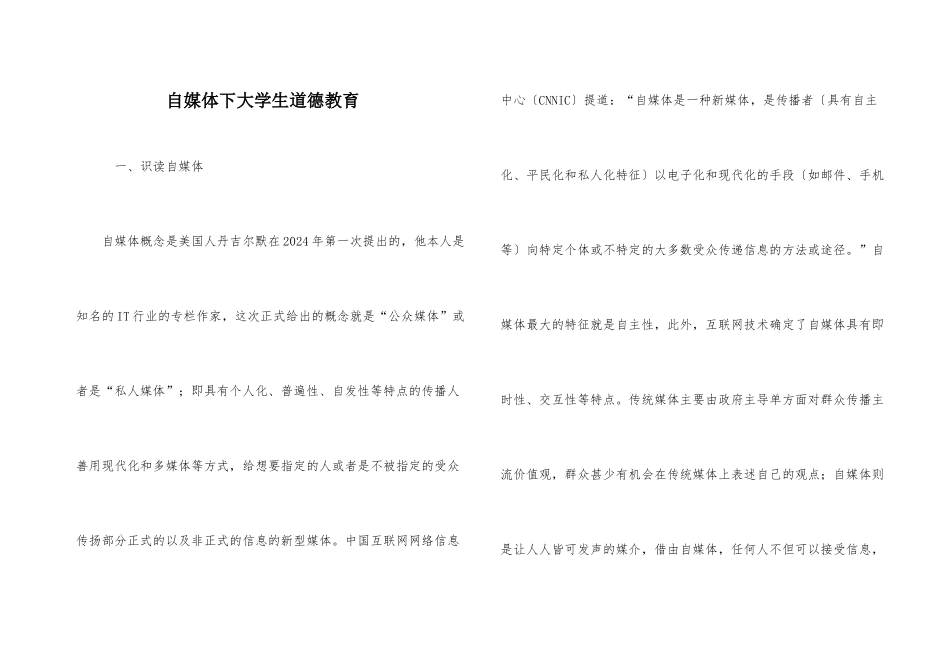 自媒体下大学生道德教育

一、识读自媒体

自媒体概念是美国人丹吉尔默在2024年第一次提出的，他本人是知名的IT行业的专栏作家，这次正式给出的概念就是“公众媒体”或者是“私人媒体”；即具有个人化、普遍性、自发性等特点的传播人善用现代化和多媒体等方式，给想要指定的人或者是不被指定的受众传扬部分正式的以及非正式的信息的新型媒体。中国互联网网络信息中心〔CNNIC〕提道：“自媒体是一种新媒体，是传播者〔具有自主化、平民化和私人化特征〕以电子化和现代化的手段〔如邮件、手机等〕向特定个体或不特定的大多数受众传递信息的方法或途径。”自媒体最大的特征就是自主性，此外，互联网技术确定了自媒体具有即时性、交互性等特点。传统媒体主要由政府主导单方面对群众传播主流价值观，群众甚少有机会在传统媒体上表述自己的观点；自媒体则是让人人皆可发声的媒介，借由自媒体，任何人不但可以接受信息，